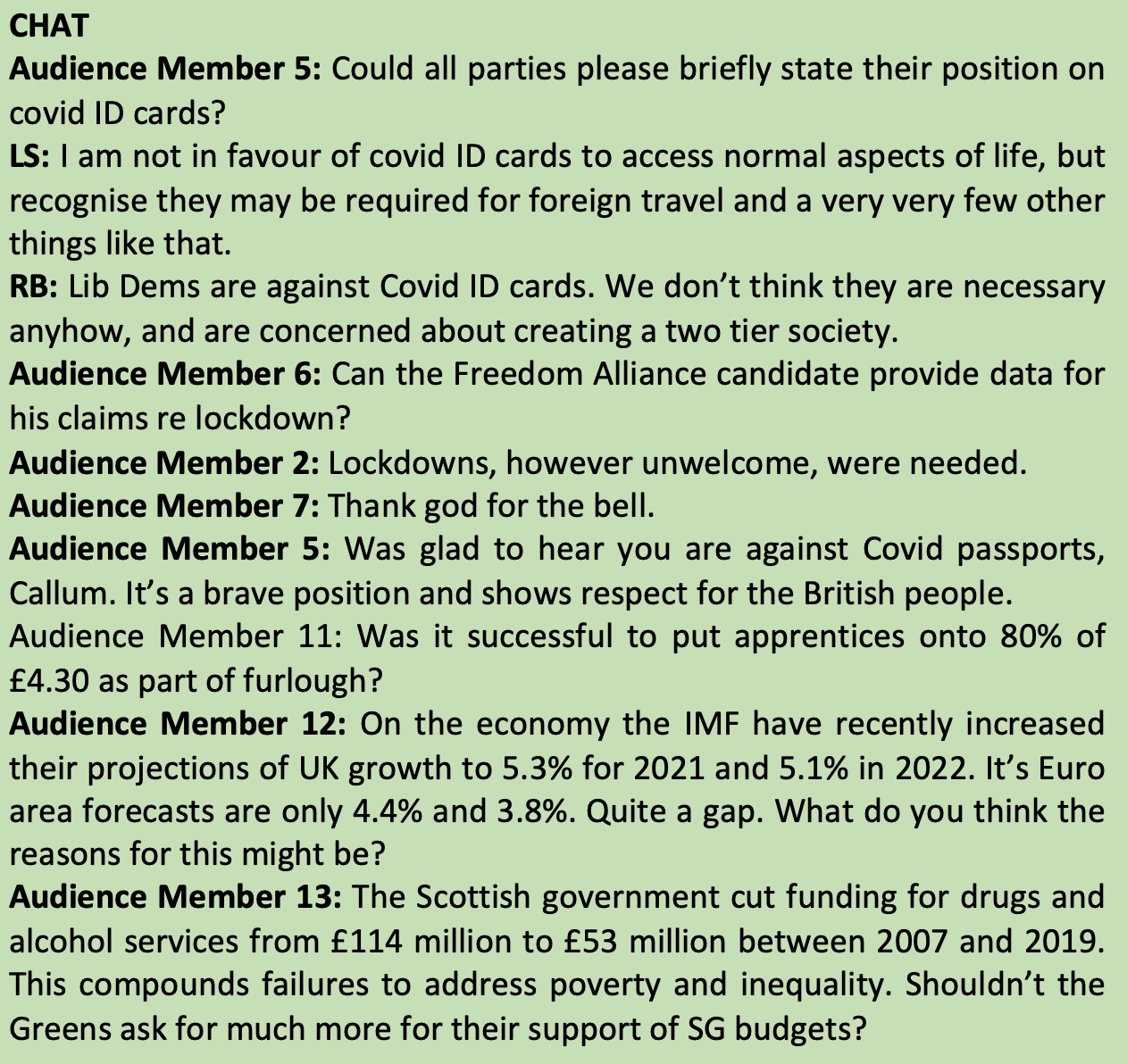 CHAT
Audience Member 5: Could all parties please briefly state their position on covid ID cards?
LS: I am not in favour of covid ID cards to access normal aspects of life, but recognise they may be required for foreign travel and a very very few other things like that.
RB: Lib Dems are against Covid ID cards. We don't think they are necessary anyhow, and are concerned about creating a two tier society.
Audience Member 6: Can the Freedom Alliance candidate provide data for his claims re lockdown?
Audience Member 2: Lockdowns, however unwelcome, were needed.
Audience Member 7: Thank god for the bell.
Audience Member 5: Was glad to hear you are against Covid passports, Callum. It's a brave position and shows respect for the British people.
Audience Member 11: Was it successful to put apprentices onto 80% of £4.30 as part of furlough?
Audience Member 12: On the economy the IMF have recently increased their projections of UK growth to 5.3% for 2021 and 5.1% in 2022. It's Euro area forecasts are only 4.4% and 3.8%. Quite a gap. What do you think the reasons for this might be?
Audience Member 13: The Scottish government cut funding for drugs and alcohol services from £114 million to £53 million between 2007 and 2019. This compounds failures to address poverty and inequality. Shouldn't the Greens ask for much more for their support of SG budgets?